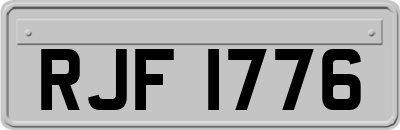 RJF 1776